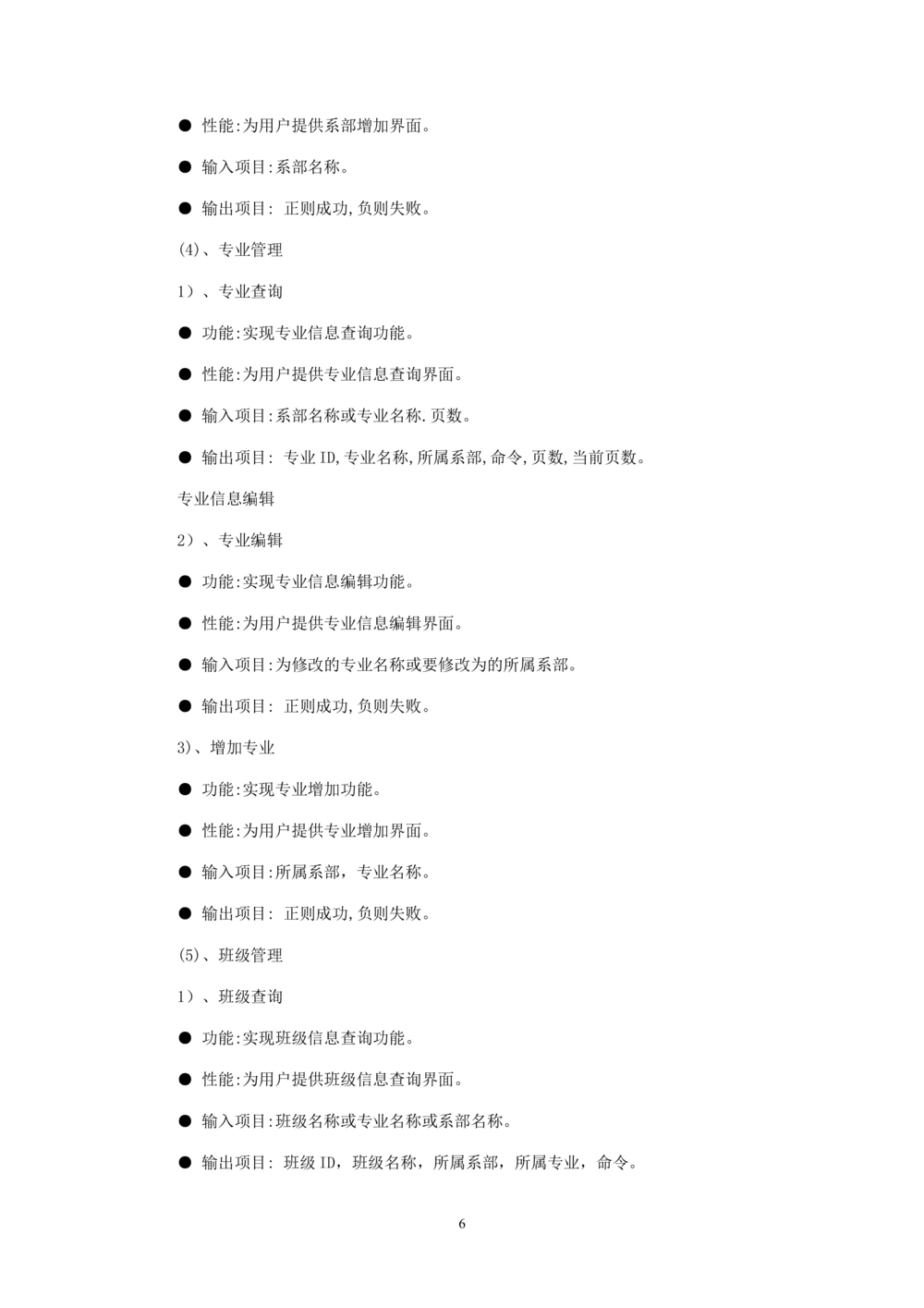 ● 性能:为用户提供系部增加界面。

● 输入项目:系部名称。

● 输出项目: 正则成功,负则失败。

(4)、专业管理

1）、专业查询

● 功能:实现专业信息查询功能。

● 性能:为用户提供专业信息查询界面。

● 输入项目:系部名称或专业名称.页数。

● 输出项目: 专业 ID,专业名称,所属系部,命令,页数,当前页数。

专业信息编辑

2）、专业编辑

● 功能:实现专业信息编辑功能。

● 性能:为用户提供专业信息编辑界面。

● 输入项目:为修改的专业名称或要修改为的所属系部。

● 输出项目: 正则成功,负则失败。

3)、增加专业

● 功能:实现专业增加功能。

● 性能:为用户提供专业增加界面。

● 输入项目:所属系部，专业名称。

● 输出项目: 正则成功,负则失败。

(5)、班级管理

1）、班级查询

● 功能:实现班级信息查询功能。

● 性能:为用户提供班级信息查询界面。

● 输入项目:班级名称或专业名称或系部名称。

● 输出项目: 班级 ID，班级名称，所属系部，所属专业，命令。

6